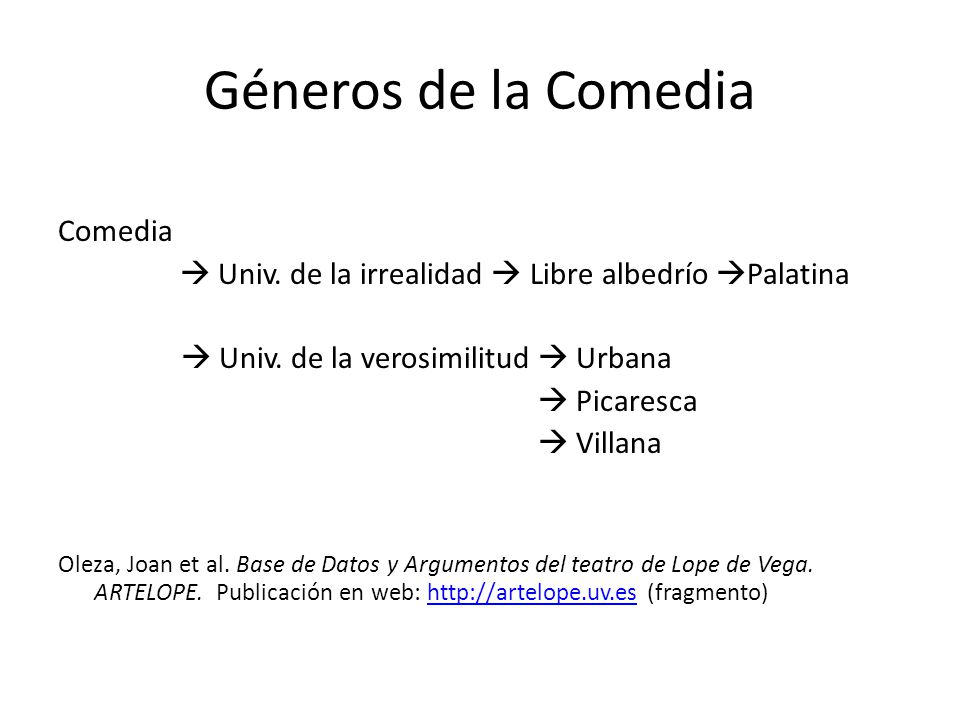 Géneros de la Comedia

Comedia
→ Univ. de la irrealidad → Libre albedrío →Palatina

→ Univ. de la verosimilitud → Urbana
→ Picaresca
→ Villana

Oleza, Joan et al. Base de Datos y Argumentos del teatro de Lope de Vega. ARTELOPE. Publicación en web: http://artelope.uv.es (fragmento)